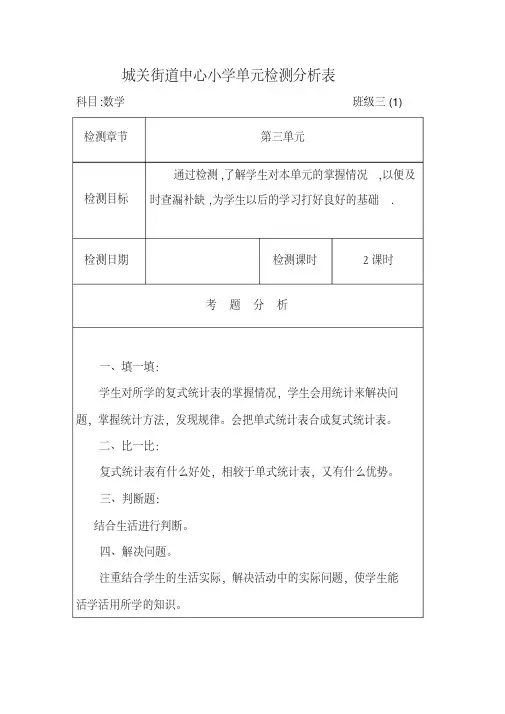 城关街道中心小学单元检测分析表

科目:数学 班级三 (1)

| 检测章节 | 第三单元 | | |
|---|---|---|---|
| 检测目标 | 通过检测 ,了解学生对本单元的掌握情况 ,以便及时查漏补缺 ,为学生以后的学习打好良好的基础 . | | |
| 检测日期 | | 检测课时 | 2 课时 |
| 考 题 分 析 | | | |

一、填一填:

学生对所学的复式统计表的掌握情况，学生会用统计来解决问题，掌握统计方法，发现规律。会把单式统计表合成复式统计表。

二、比一比:

复式统计表有什么好处，相较于单式统计表，又有什么优势。

三、判断题:

结合生活进行判断。

四、解决问题。

注重结合学生的生活实际，解决活动中的实际问题，使学生能活学活用所学的知识。